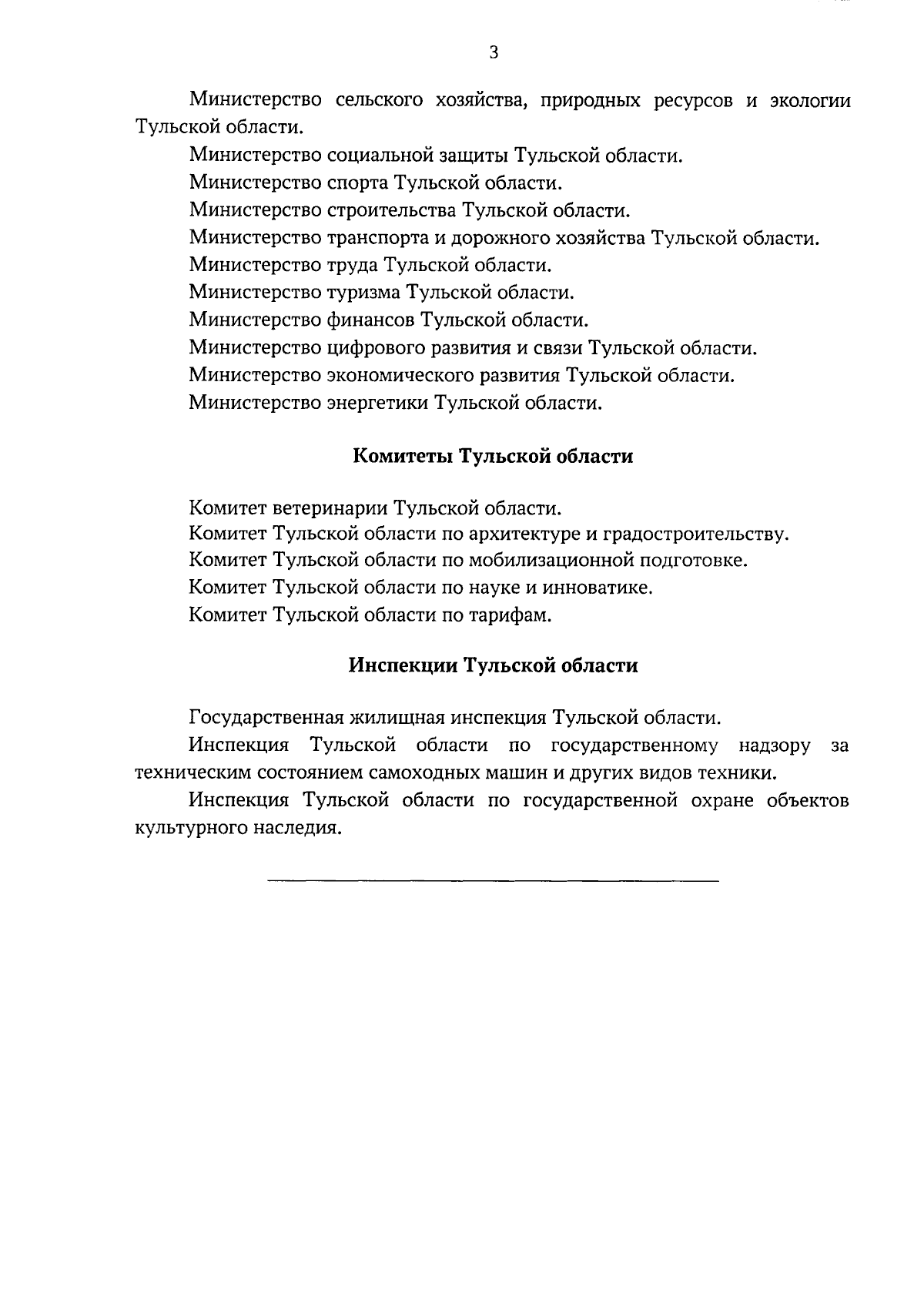 3

Министерство сельского хозяйства, природных ресурсов и экологии Тульской области.

Министерство социальной защиты Тульской области.

Министерство спорта Тульской области.

Министерство строительства Тульской области.

Министерство транспорта и дорожного хозяйства Тульской области.

Министерство труда Тульской области.

Министерство туризма Тульской области.

Министерство финансов Тульской области.

Министерство цифрового развития и связи Тульской области.

Министерство экономического развития Тульской области.

Министерство энергетики Тульской области.

Комитеты Тульской области

Комитет ветеринарии Тульской области.

Комитет Тульской области по архитектуре и градостроительству.

Комитет Тульской области по мобилизационной подготовке.

Комитет Тульской области по науке и инноватике.

Комитет Тульской области по тарифам.

Инспекции Тульской области

Государственная жилищная инспекция Тульской области.

Инспекция Тульской области по государственному надзору за техническим состоянием самоходных машин и других видов техники.

Инспекция Тульской области по государственной охране объектов культурного наследия.